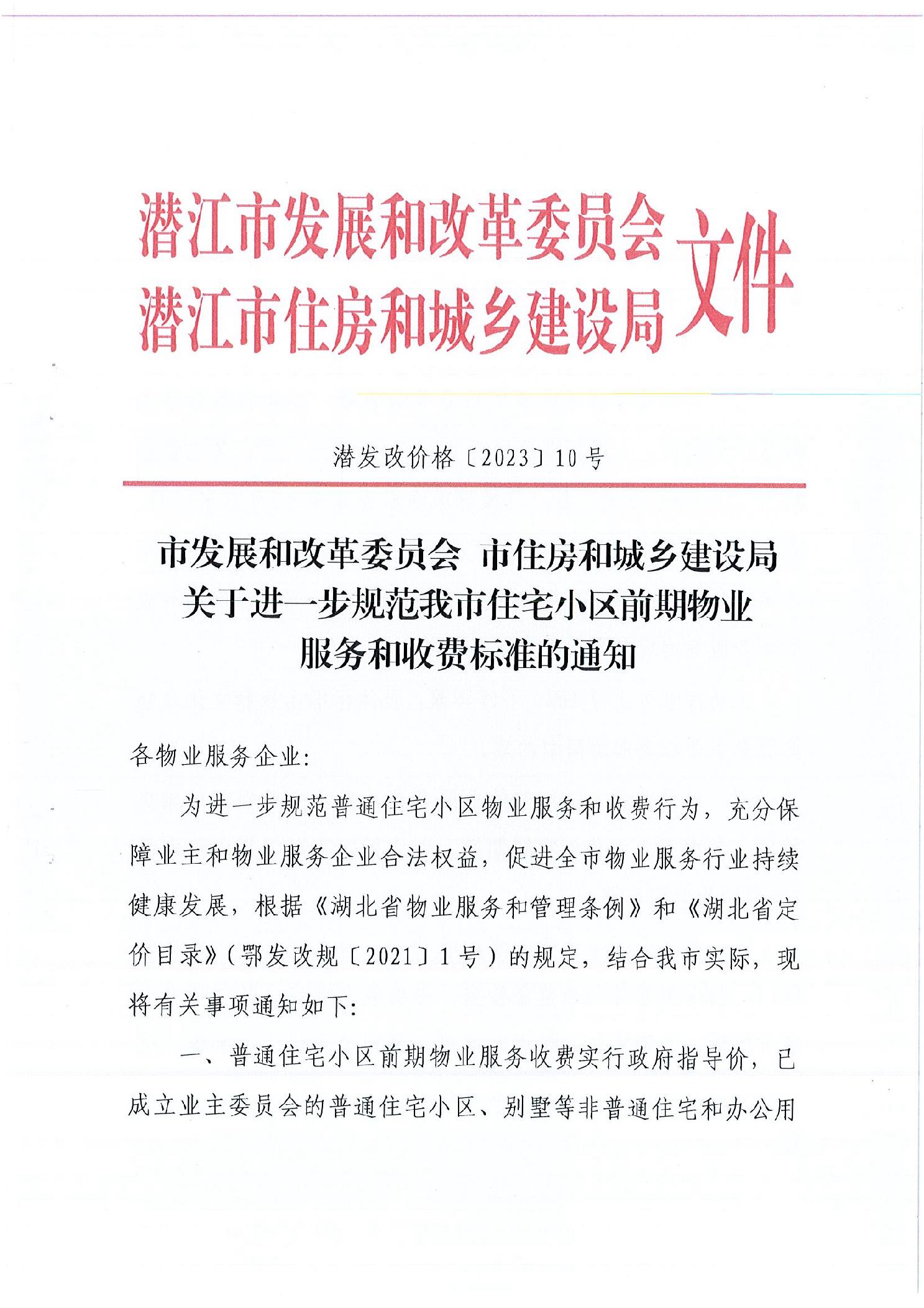 潜江市发展和改革委员会
潜江市住房和城乡建设局
文件

潜发改价格〔2023〕10号

市发展和改革委员会 市住房和城乡建设局
关于进一步规范我市住宅小区前期物业
服务和收费标准的通知

各物业服务企业:

为进一步规范普通住宅小区物业服务和收费行为，充分保障业主和物业服务企业合法权益，促进全市物业服务行业持续健康发展，根据《湖北省物业服务和管理条例》和《湖北省定价目录》(鄂发改规〔2021〕1号)的规定，结合我市实际，现将有关事项通知如下:

一、普通住宅小区前期物业服务收费实行政府指导价，已成立业主委员会的普通住宅小区、别墅等非普通住宅和办公用